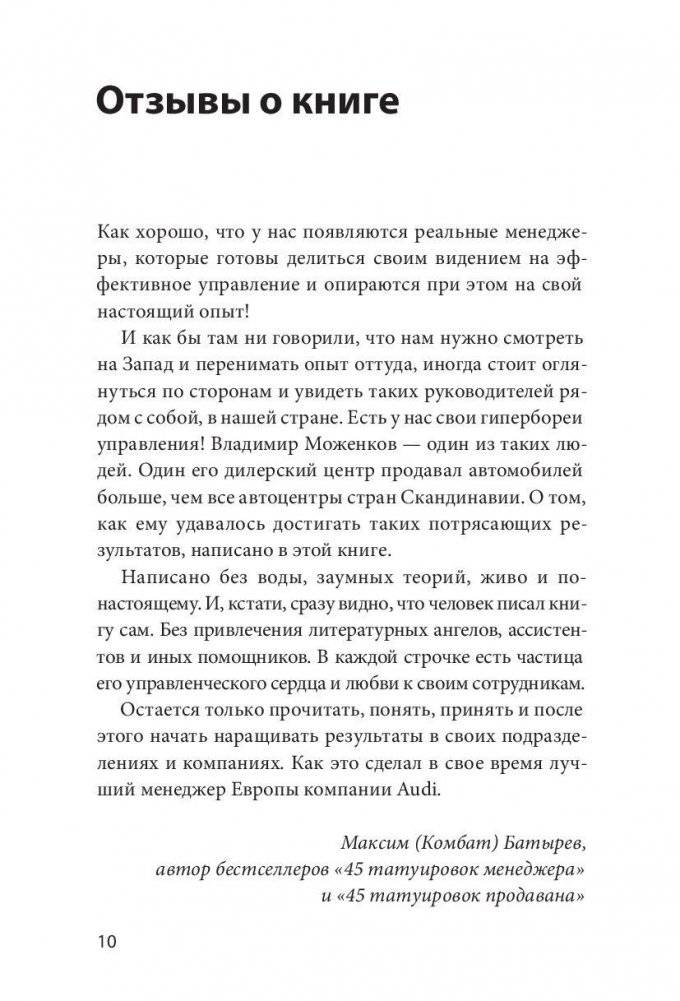 Отзывы о книге

Как хорошо, что у нас появляются реальные менеджеры, которые готовы делиться своим видением на эффективное управление и опираются при этом на свой настоящий опыт!

И как бы там ни говорили, что нам нужно смотреть на Запад и перенимать опыт оттуда, иногда стоит оглянуться по сторонам и увидеть таких руководителей рядом с собой, в нашей стране. Есть у нас свои гипербореи управления! Владимир Моженков — один из таких людей. Один его дилерский центр продавал автомобилей больше, чем все автоцентры стран Скандинавии. О том, как ему удавалось достигать таких потрясающих результатов, написано в этой книге.

Написано без воды, заумных теорий, живо и по-настоящему. И, кстати, сразу видно, что человек писал книгу сам. Без привлечения литературных ангелов, ассистентов и иных помощников. В каждой строчке есть частица его управленческого сердца и любви к своим сотрудникам.

Остается только прочитать, понять, принять и после этого начать наращивать результаты в своих подразделениях и компаниях. Как это сделал в свое время лучший менеджер Европы компании Audi.

Максим (Комбат) Батырев,
автор бестселлеров «45 татуировок менеджера»
и «45 татуировок продавана»

10